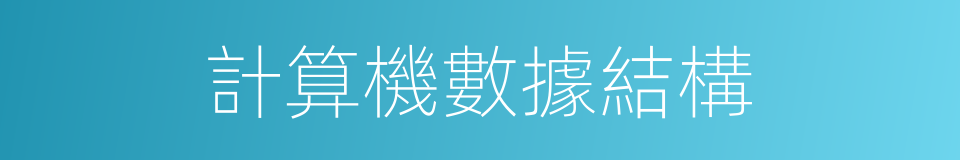 計算機數據結構